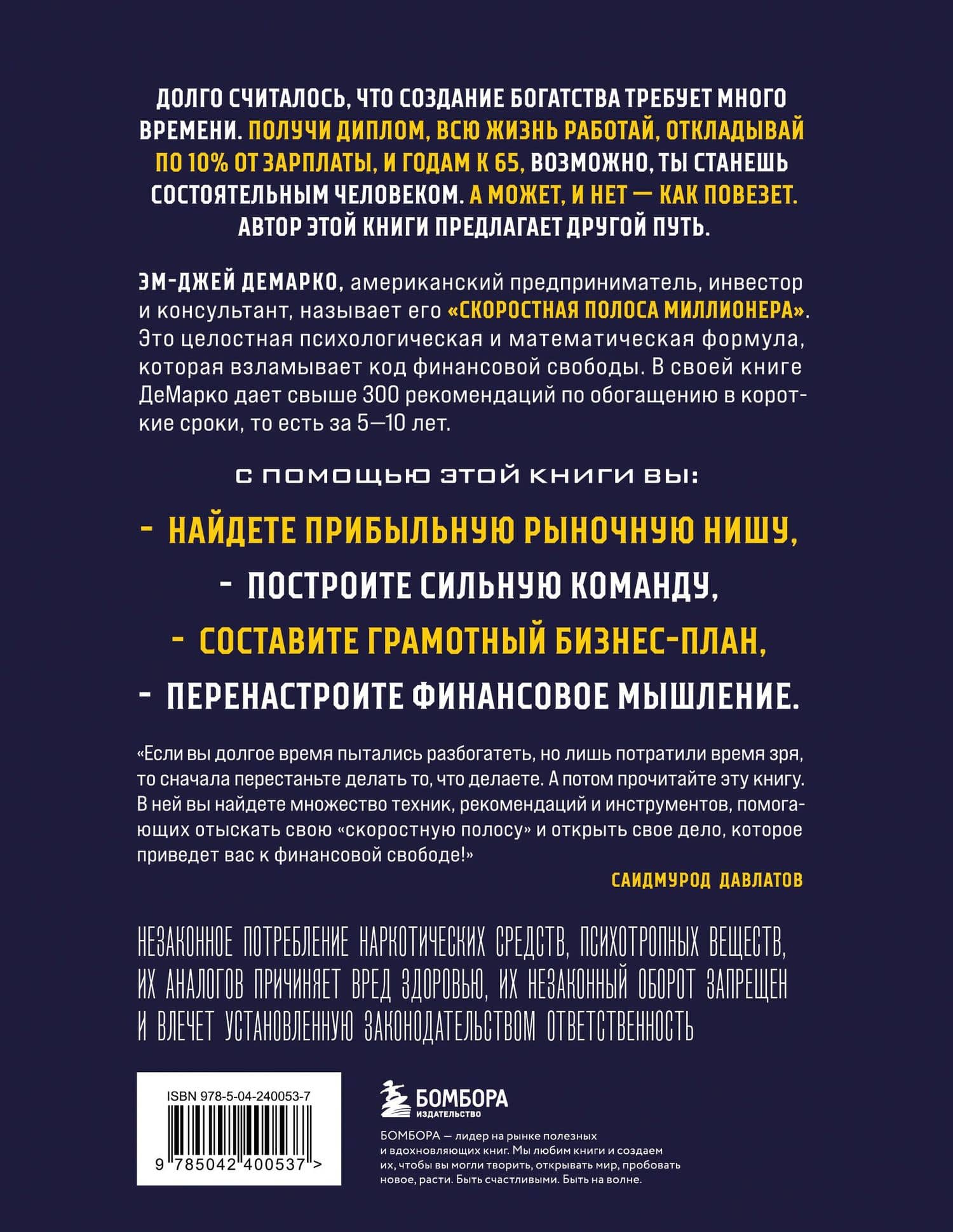 ДОЛГО СЧИТАЛОСЬ, ЧТО СОЗДАНИЕ БОГАТСТВА ТРЕБУЕТ МНОГО ВРЕМЕНИ. ПОЛУЧИ ДИПЛОМ, ВСЮ ЖИЗНЬ РАБОТАЙ, ОТКЛАДЫВАЙ ПО 10% ОТ ЗАРПЛАТЫ, И ГОДАМ К 65, ВОЗМОЖНО, ТЫ СТАНЕШЬ СОСТОЯТЕЛЬНЫМ ЧЕЛОВЕКОМ. А МОЖЕТ, И НЕТ — КАК ПОВЕЗЕТ. АВТОР ЭТОЙ КНИГИ ПРЕДЛАГАЕТ ДРУГОЙ ПУТЬ.

ЭМ-ДЖЕЙ ДЕМАРКО, американский предприниматель, инвестор и консультант, называет его «СКОРОСТНАЯ ПОЛОСА МИЛЛИОНЕРА». Это целостная психологическая и математическая формула, которая взламывает код финансовой свободы. В своей книге ДеМарко дает свыше 300 рекомендаций по обогащению в короткие сроки, то есть за 5—10 лет.

С ПОМОЩЬЮ ЭТОЙ КНИГИ ВЫ:

- НАЙДЕТЕ ПРИБЫЛЬНУЮ РЫНОЧНУЮ НИШУ,
- ПОСТРОИТЕ СИЛЬНУЮ КОМАНДУ,
- СОСТАВИТЕ ГРАМОТНЫЙ БИЗНЕС-ПЛАН,
- ПЕРЕНАСТРОИТЕ ФИНАНСОВОЕ МЫШЛЕНИЕ.

«Если вы долгое время пытались разбогатеть, но лишь потратили время зря, то сначала перестаньте делать то, что делаете. А потом прочитайте эту книгу. В ней вы найдете множество техник, рекомендаций и инструментов, помогающих отыскать свою «скоростную полосу» и открыть свое дело, которое приведет вас к финансовой свободе!»

САИДМУРОД ДАВЛАТОВ

НЕЗАКОННОЕ ПОТРЕБЛЕНИЕ НАРКОТИЧЕСКИХ СРЕДСТВ, ПСИХОТРОПНЫХ ВЕЩЕСТВ, ИХ АНАЛОГОВ ПРИЧИНЯЕТ ВРЕД ЗДОРОВЬЮ, ИХ НЕЗАКОННЫЙ ОБОРОТ ЗАПРЕЩЕН И ВЛЕЧЕТ УСТАНОВЛЕННУЮ ЗАКОНОДАТЕЛЬСТВОМ ОТВЕТСТВЕННОСТЬ

ISBN 978-5-04-240053-7

9 785042 400537 >

БОМБОРА
ИЗДАТЕЛЬСТВО

БОМБОРА — лидер на рынке полезных и вдохновляющих книг. Мы любим книги и создаем их, чтобы вы могли творить, открывать мир, пробовать новое, расти. Быть счастливыми. Быть на волне.